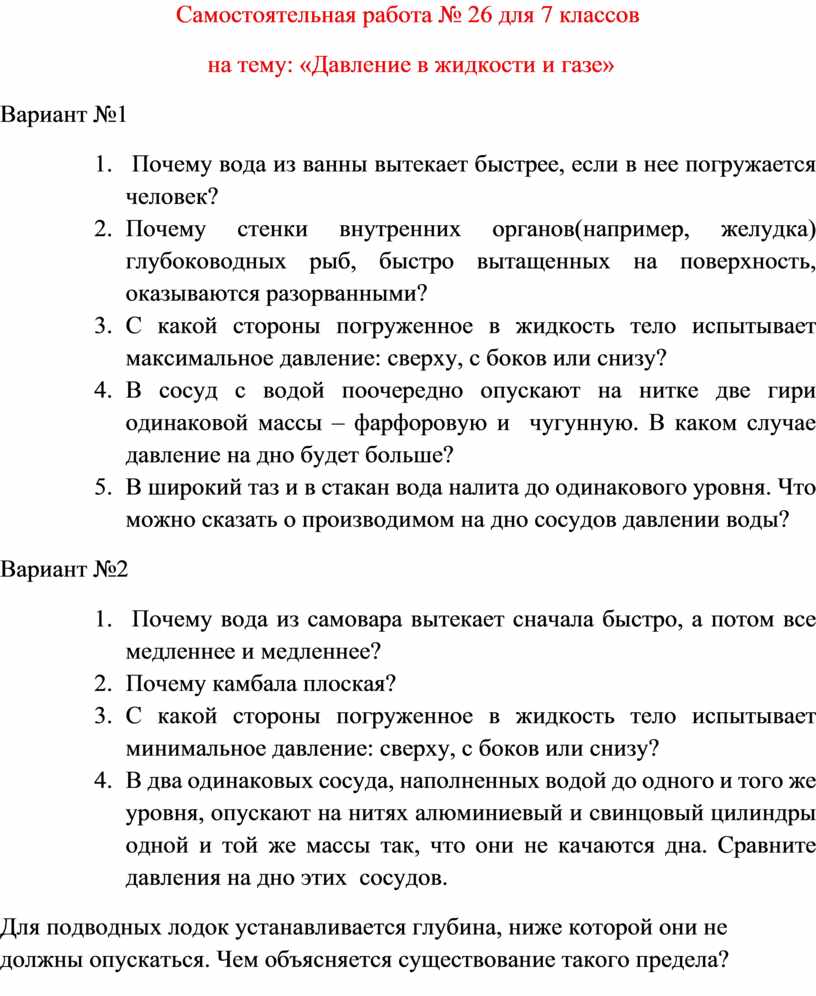 Самостоятельная работа № 26 для 7 классов

на тему: «Давление в жидкости и газе»

Вариант №1

1. Почему вода из ванны вытекает быстрее, если в нее погружается человек?
2. Почему стенки внутренних органов(например, желудка) глубоководных рыб, быстро вытащенных на поверхность, оказываются разорванными?
3. С какой стороны погруженное в жидкость тело испытывает максимальное давление: сверху, с боков или снизу?
4. В сосуд с водой поочередно опускают на нитке две гири одинаковой массы – фарфоровую и чугунную. В каком случае давление на дно будет больше?
5. В широкий таз и в стакан вода налита до одинакового уровня. Что можно сказать о производимом на дно сосудов давлении воды?

Вариант №2

1. Почему вода из самовара вытекает сначала быстро, а потом все медленнее и медленнее?
2. Почему камбала плоская?
3. С какой стороны погруженное в жидкость тело испытывает минимальное давление: сверху, с боков или снизу?
4. В два одинаковых сосуда, наполненных водой до одного и того же уровня, опускают на нитях алюминиевый и свинцовый цилиндры одной и той же массы так, что они не качаются дна. Сравните давления на дно этих сосудов.

Для подводных лодок устанавливается глубина, ниже которой они не должны опускаться. Чем объясняется существование такого предела?